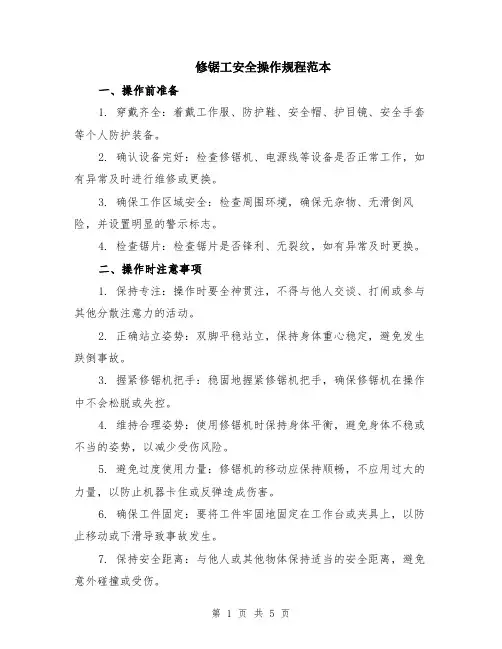 修锯工安全操作规程范本

一、操作前准备

1. 穿戴齐全：着戴工作服、防护鞋、安全帽、护目镜、安全手套等个人防护装备。

2. 确认设备完好：检查修锯机、电源线等设备是否正常工作，如有异常及时进行维修或更换。

3. 确保工作区域安全：检查周围环境，确保无杂物、无滑倒风险，并设置明显的警示标志。

4. 检查锯片：检查锯片是否锋利、无裂纹，如有异常及时更换。

二、操作时注意事项

1. 保持专注：操作时要全神贯注，不得与他人交谈、打闹或参与其他分散注意力的活动。

2. 正确站立姿势：双脚平稳站立，保持身体重心稳定，避免发生跌倒事故。

3. 握紧修锯机把手：稳固地握紧修锯机把手，确保修锯机在操作中不会松脱或失控。

4. 维持合理姿势：使用修锯机时保持身体平衡，避免身体不稳或不当的姿势，以减少受伤风险。

5. 避免过度使用力量：修锯机的移动应保持顺畅，不应用过大的力量，以防止机器卡住或反弹造成伤害。

6. 确保工件固定：要将工件牢固地固定在工作台或夹具上，以防止移动或下滑导致事故发生。

7. 保持安全距离：与他人或其他物体保持适当的安全距离，避免意外碰撞或受伤。

第 1 页 共 5 页